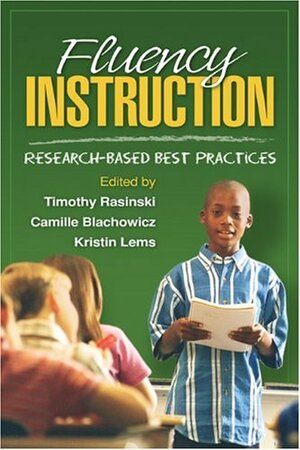 Fluency
INSTRUCTION

RESEARCH-BASED BEST PRACTICES

Edited by
Timothy Rasinski
Camille Blachowicz
Kristin Lems